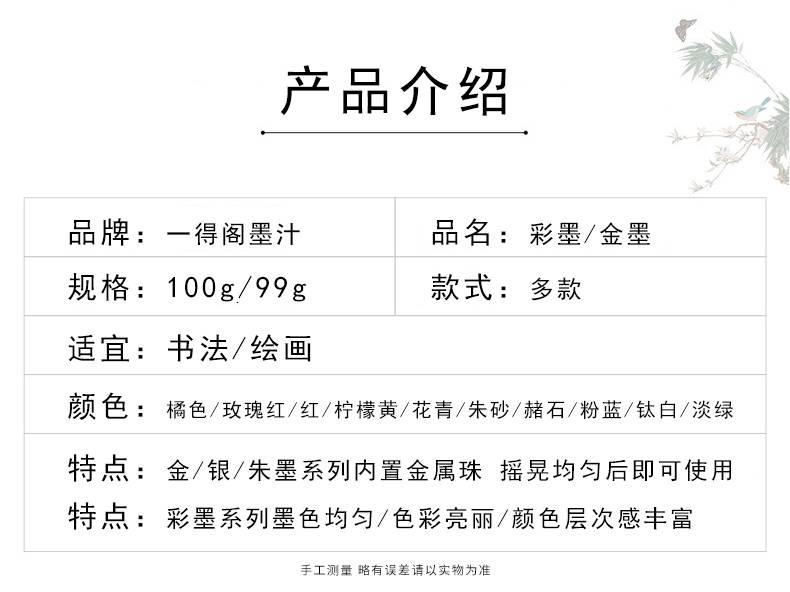 产品介绍

品牌：一得阁墨汁

品名：彩墨/金墨

规格：100g/99g

款式：多款

适宜：书法/绘画

颜色：橘色/玫瑰红/红/柠檬黄/花青/朱砂/赭石/粉蓝/钛白/淡绿

特点：金/银/朱墨系列内置金属珠 摇晃均匀后即可使用

特点：彩墨系列墨色均匀/色彩亮丽/颜色层次感丰富

手工测量 略有误差请以实物为准